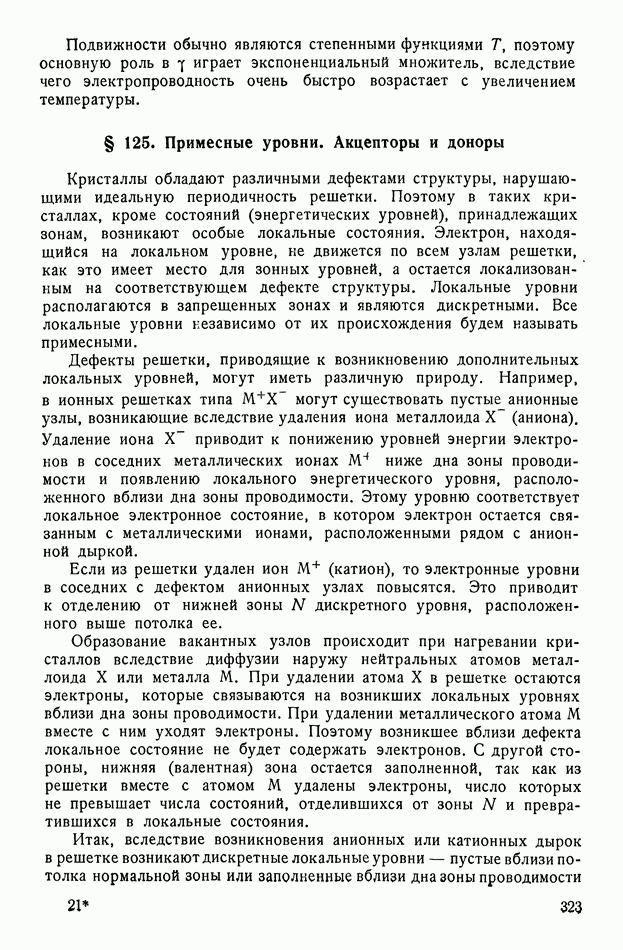 Подвижности обычно являются степенными функциями $T$, поэтому основную роль в $\gamma$ играет экспоненциальный множитель, вследствие чего электропроводность очень быстро возрастает с увеличением температуры.

§ 125. Примесные уровни. Акцепторы и доноры

Кристаллы обладают различными дефектами структуры, нарушающими идеальную периодичность решетки. Поэтому в таких кристаллах, кроме состояний (энергетических уровней), принадлежащих зонам, возникают особые локальные состояния. Электрон, находящийся на локальном уровне, не движется по всем узлам решетки, как это имеет место для зонных уровней, а остается локализованным на соответствующем дефекте структуры. Локальные уровни располагаются в запрещенных зонах и являются дискретными. Все локальные уровни независимо от их происхождения будем называть примесными.

Дефекты решетки, приводящие к возникновению дополнительных локальных уровней, могут иметь различную природу. Например, в ионных решетках типа $M^+X^-$ могут существовать пустые анионные узлы, возникающие вследствие удаления иона металлоида $X^-$ (аниона). Удаление иона $X^-$ приводит к понижению уровней энергии электронов в соседних металлических ионах $M^+$ ниже дна зоны проводимости и появлению локального энергетического уровня, расположенного вблизи дна зоны проводимости. Этому уровню соответствует локальное электронное состояние, в котором электрон остается связанным с металлическими ионами, расположенными рядом с анионной дыркой.

Если из решетки удален ион $M^+$ (катион), то электронные уровни в соседних с дефектом анионных узлах повысятся. Это приводит к отделению от нижней зоны $N$ дискретного уровня, расположенного выше потолка ее.

Образование вакантных узлов происходит при нагревании кристаллов вследствие диффузии наружу нейтральных атомов металлоида X или металла M. При удалении атома X в решетке остаются электроны, которые связываются на возникших локальных уровнях вблизи дна зоны проводимости. При удалении металлического атома M вместе с ним уходят электроны. Поэтому возникшее вблизи дефекта локальное состояние не будет содержать электронов. С другой стороны, нижняя (валентная) зона остается заполненной, так как из решетки вместе с атомом M удалены электроны, число которых не превышает числа состояний, отделившихся от зоны $N$ и превратившихся в локальные состояния.

Итак, вследствие возникновения анионных или катионных дырок в решетке возникают дискретные локальные уровни — пустые вблизи потолка нормальной зоны или заполненные вблизи дна зоны проводимости

21*

323